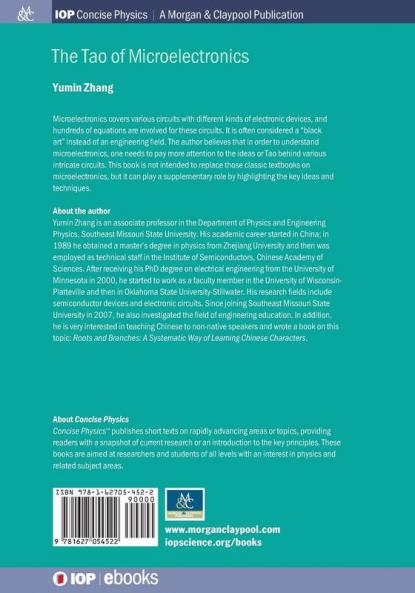 M&C IOP Concise Physics | A Morgan & Claypool Publication

The Tao of Microelectronics

Yumin Zhang

Microelectronics covers various circuits with different kinds of electronic devices, and hundreds of equations are involved for these circuits. It is often considered a "black art" instead of an engineering field. The author believes that in order to understand microelectronics, one needs to pay more attention to the ideas or Tao behind various intricate circuits. This book is not intended to replace those classic textbooks on microelectronics, but it can play a supplementary role by highlighting the key ideas and techniques.

About the author
Yumin Zhang is an associate professor in the Department of Physics and Engineering Physics, Southeast Missouri State University. His academic career started in China; in 1989 he obtained a master's degree in physics from Zhejiang University and then was employed as technical staff in the Institute of Semiconductors, Chinese Academy of Sciences. After receiving his PhD degree on electrical engineering from the University of Minnesota in 2000, he started to work as a faculty member in the University of Wisconsin-Platteville and then in Oklahoma State University-Stillwater. His research fields include semiconductor devices and electronic circuits. Since joining Southeast Missouri State University in 2007, he also investigated the field of engineering education. In addition, he is very interested in teaching Chinese to non-native speakers and wrote a book on this topic: Roots and Branches: A Systematic Way of Learning Chinese Characters.

About Concise Physics
Concise Physics™ publishes short texts on rapidly advancing areas or topics, providing readers with a snapshot of current research or an introduction to the key principles. These books are aimed at researchers and students of all levels with an interest in physics and related subject areas.

ISBN 978-1-62705-452-2
90000
9 781627 054522

M&C

www.morganclaypool.com
iopscience.org/books

IOP | ebooks